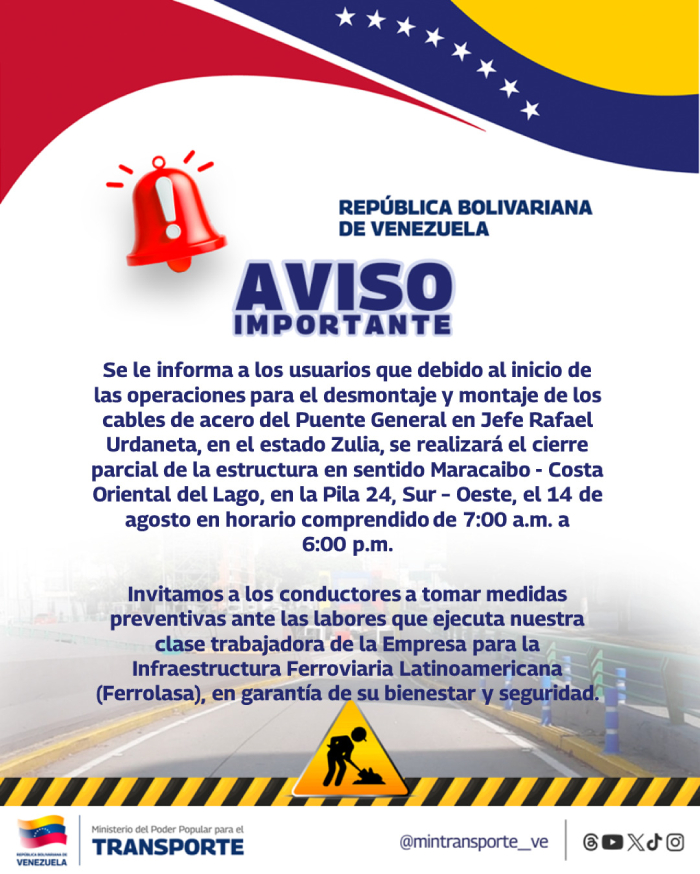 REPÚBLICA BOLIVARIANA DE VENEZUELA

AVISO
IMPORTANTE

Se le informa a los usuarios que debido al inicio de las operaciones para el desmontaje y montaje de los cables de acero del Puente General en Jefe Rafael Urdaneta, en el estado Zulia, se realizará el cierre parcial de la estructura en sentido Maracaibo - Costa Oriental del Lago, en la Pila 24, Sur - Oeste, el 14 de agosto en horario comprendido de 7:00 a.m. a 6:00 p.m.

Invitamos a los conductores a tomar medidas preventivas ante las labores que ejecuta nuestra clase trabajadora de la Empresa para la Infraestructura Ferroviaria Latinoamericana (Ferrolasa), en garantía de su bienestar y seguridad.

REPÚBLICA BOLIVARIANA DE VENEZUELA

Ministerio del Poder Popular para el
TRANSPORTE

@mintransporte_ve